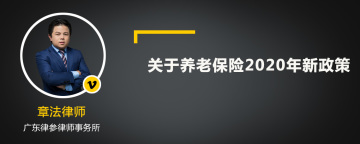 v

章法律师

广东律参律师事务所

关于养老保险2020年新政策